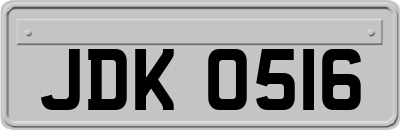 JDK 0516